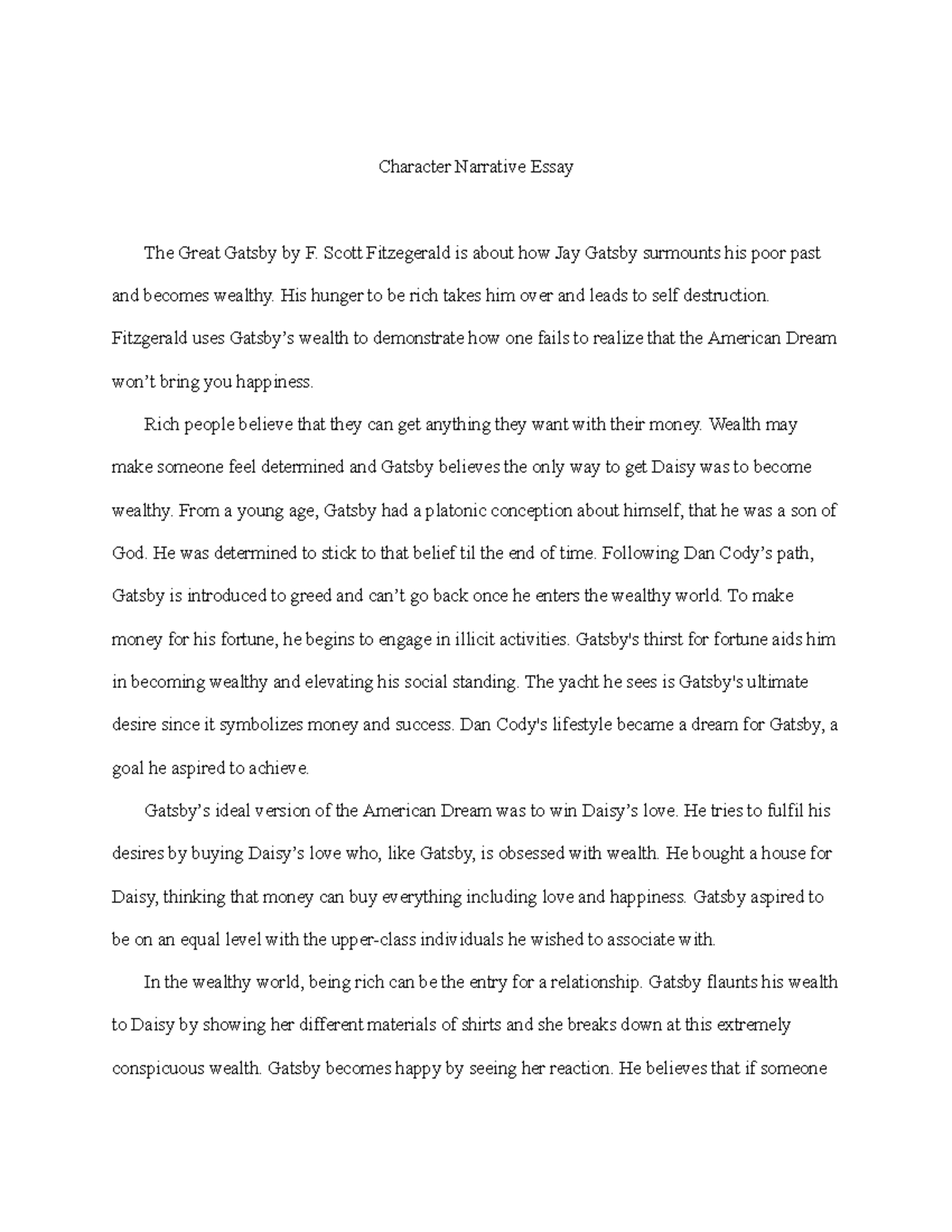 Character Narrative Essay

The Great Gatsby by F. Scott Fitzegerald is about how Jay Gatsby surmounts his poor past and becomes wealthy. His hunger to be rich takes him over and leads to self destruction. Fitzgerald uses Gatsby's wealth to demonstrate how one fails to realize that the American Dream won't bring you happiness.

Rich people believe that they can get anything they want with their money. Wealth may make someone feel determined and Gatsby believes the only way to get Daisy was to become wealthy. From a young age, Gatsby had a platonic conception about himself, that he was a son of God. He was determined to stick to that belief til the end of time. Following Dan Cody's path, Gatsby is introduced to greed and can't go back once he enters the wealthy world. To make money for his fortune, he begins to engage in illicit activities. Gatsby's thirst for fortune aids him in becoming wealthy and elevating his social standing. The yacht he sees is Gatsby's ultimate desire since it symbolizes money and success. Dan Cody's lifestyle became a dream for Gatsby, a goal he aspired to achieve.

Gatsby's ideal version of the American Dream was to win Daisy's love. He tries to fulfil his desires by buying Daisy's love who, like Gatsby, is obsessed with wealth. He bought a house for Daisy, thinking that money can buy everything including love and happiness. Gatsby aspired to be on an equal level with the upper-class individuals he wished to associate with.

In the wealthy world, being rich can be the entry for a relationship. Gatsby flaunts his wealth to Daisy by showing her different materials of shirts and she breaks down at this extremely conspicuous wealth. Gatsby becomes happy by seeing her reaction. He believes that if someone